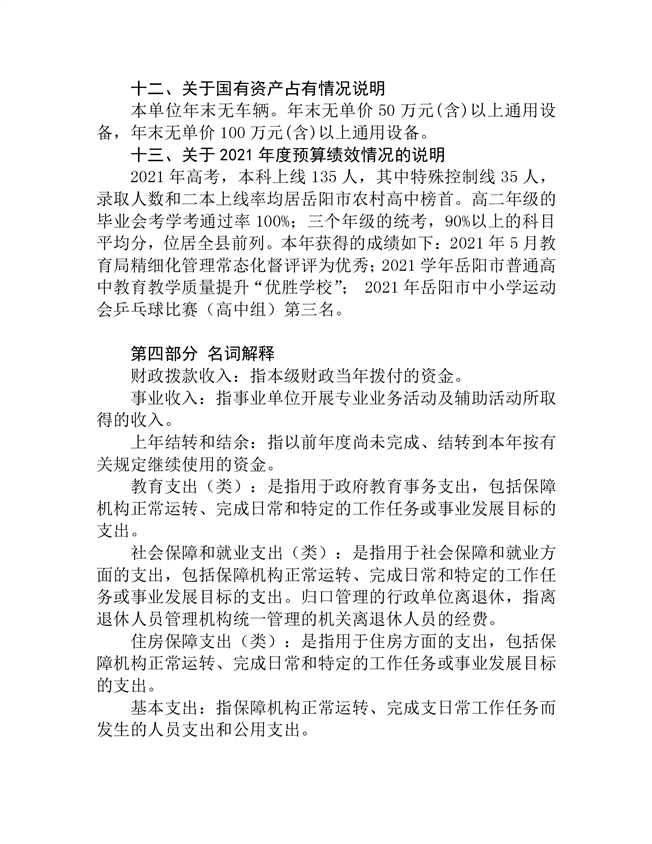 十二、关于国有资产占有情况说明

本单位年末无车辆。年末无单价 50 万元(含)以上通用设备，年末无单价 100 万元(含)以上通用设备。

十三、关于 2021 年度预算绩效情况的说明

2021 年高考，本科上线 135 人，其中特殊控制线 35 人，录取人数和二本上线率均居岳阳市农村高中榜首。高二年级的毕业会考学考通过率 100%；三个年级的统考，90%以上的科目平均分，位居全县前列。本年获得的成绩如下：2021 年 5 月教育局精细化管理常态化督评评为优秀；2021 学年岳阳市普通高中教育教学质量提升“优胜学校”； 2021 年岳阳市中小学运动会乒乓球比赛（高中组）第三名。

第四部分 名词解释

财政拨款收入：指本级财政当年拨付的资金。

事业收入：指事业单位开展专业业务活动及辅助活动所取得的收入。

上年结转和结余：指以前年度尚未完成、结转到本年按有关规定继续使用的资金。

教育支出（类）：是指用于政府教育事务支出，包括保障机构正常运转、完成日常和特定的工作任务或事业发展目标的支出。

社会保障和就业支出（类）：是指用于社会保障和就业方面的支出，包括保障机构正常运转、完成日常和特定的工作任务或事业发展目标的支出。归口管理的行政单位离退休，指离退休人员管理机构统一管理的机关离退休人员的经费。

住房保障支出（类）：是指用于住房方面的支出，包括保障机构正常运转、完成日常和特定的工作任务或事业发展目标的支出。

基本支出：指保障机构正常运转、完成支日常工作任务而发生的人员支出和公用支出。